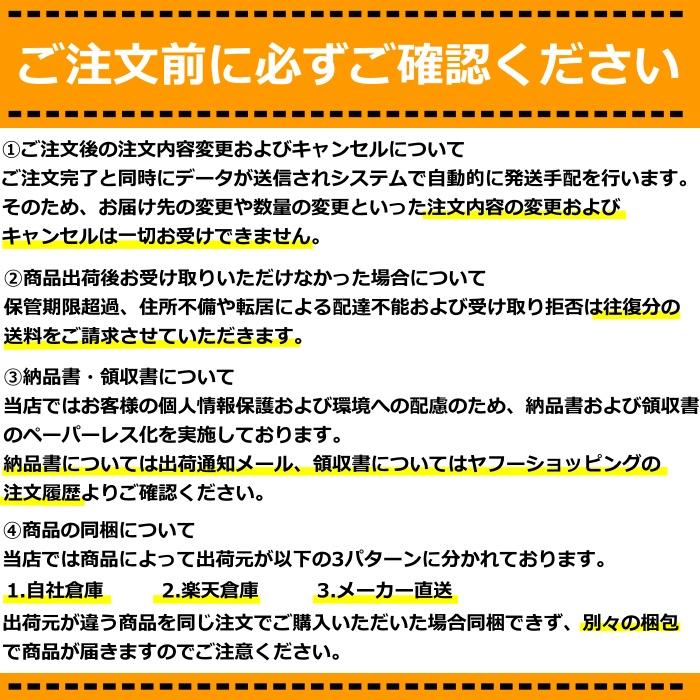 ご注文前に必ずご確認ください

①ご注文後の注文内容変更およびキャンセルについて
ご注文完了と同時にデータが送信されシステムで自動的に発送手配を行います。そのため、お届け先の変更や数量の変更といった注文内容の変更およびキャンセルは一切お受けできません。

②商品出荷後お受け取りいただけなかった場合について
保管期限超過、住所不備や転居による配達不能および受け取り拒否は往復分の送料をご請求させていただきます。

③納品書・領収書について
当店ではお客様の個人情報保護および環境への配慮のため、納品書および領収書のペーパーレス化を実施しております。
納品書については出荷通知メール、領収書についてはヤフーショッピングの注文履歴よりご確認ください。

④商品の同梱について
当店では商品によって出荷元が以下の3パターンに分かれております。
1.自社倉庫　2.楽天倉庫　3.メーカー直送
出荷元が違う商品を同じ注文でご購入いただいた場合同梱できず、別々の梱包で商品が届きますのでご注意ください。